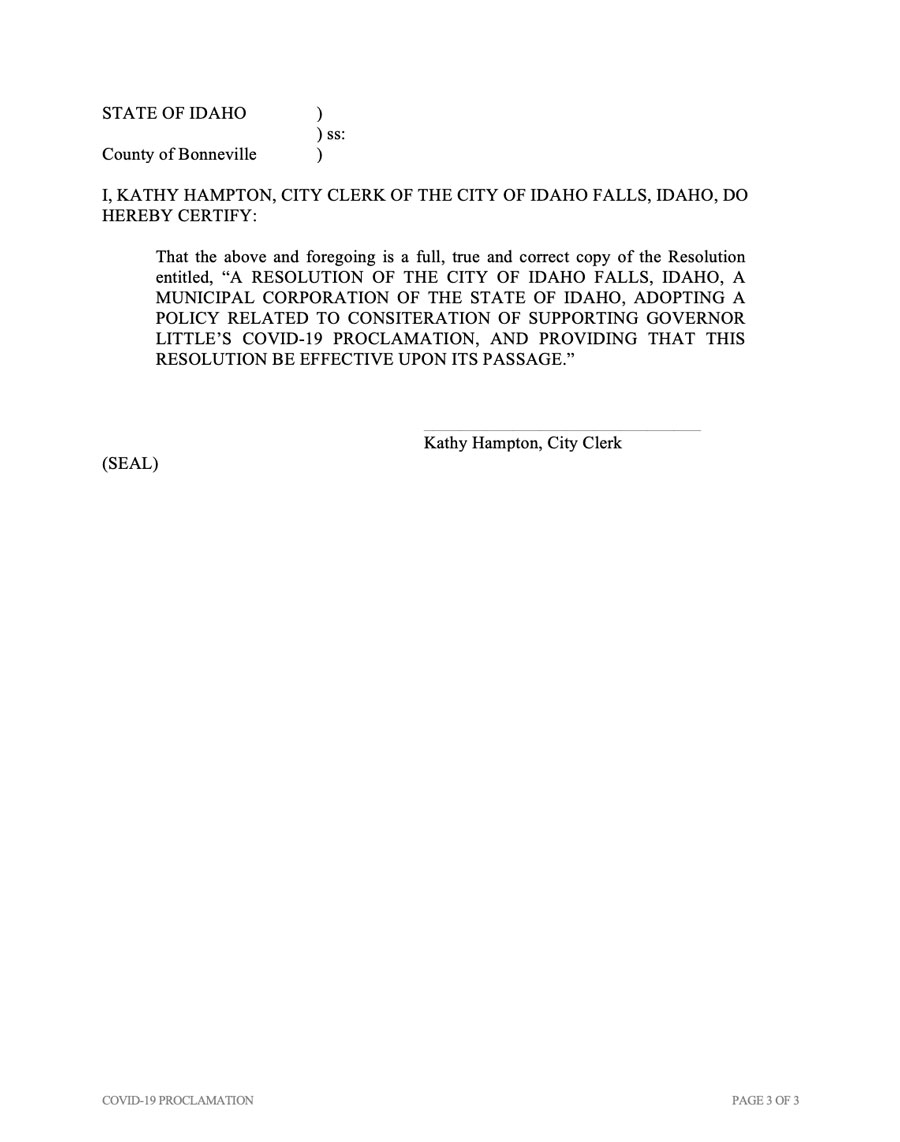 STATE OF IDAHO )
) ss:
County of Bonneville )

I, KATHY HAMPTON, CITY CLERK OF THE CITY OF IDAHO FALLS, IDAHO, DO HEREBY CERTIFY:

That the above and foregoing is a full, true and correct copy of the Resolution entitled, “A RESOLUTION OF THE CITY OF IDAHO FALLS, IDAHO, A MUNICIPAL CORPORATION OF THE STATE OF IDAHO, ADOPTING A POLICY RELATED TO CONSITERATION OF SUPPORTING GOVERNOR LITTLE’S COVID-19 PROCLAMATION, AND PROVIDING THAT THIS RESOLUTION BE EFFECTIVE UPON ITS PASSAGE.”

Kathy Hampton, City Clerk

(SEAL)

COVID-19 PROCLAMATION

PAGE 3 OF 3